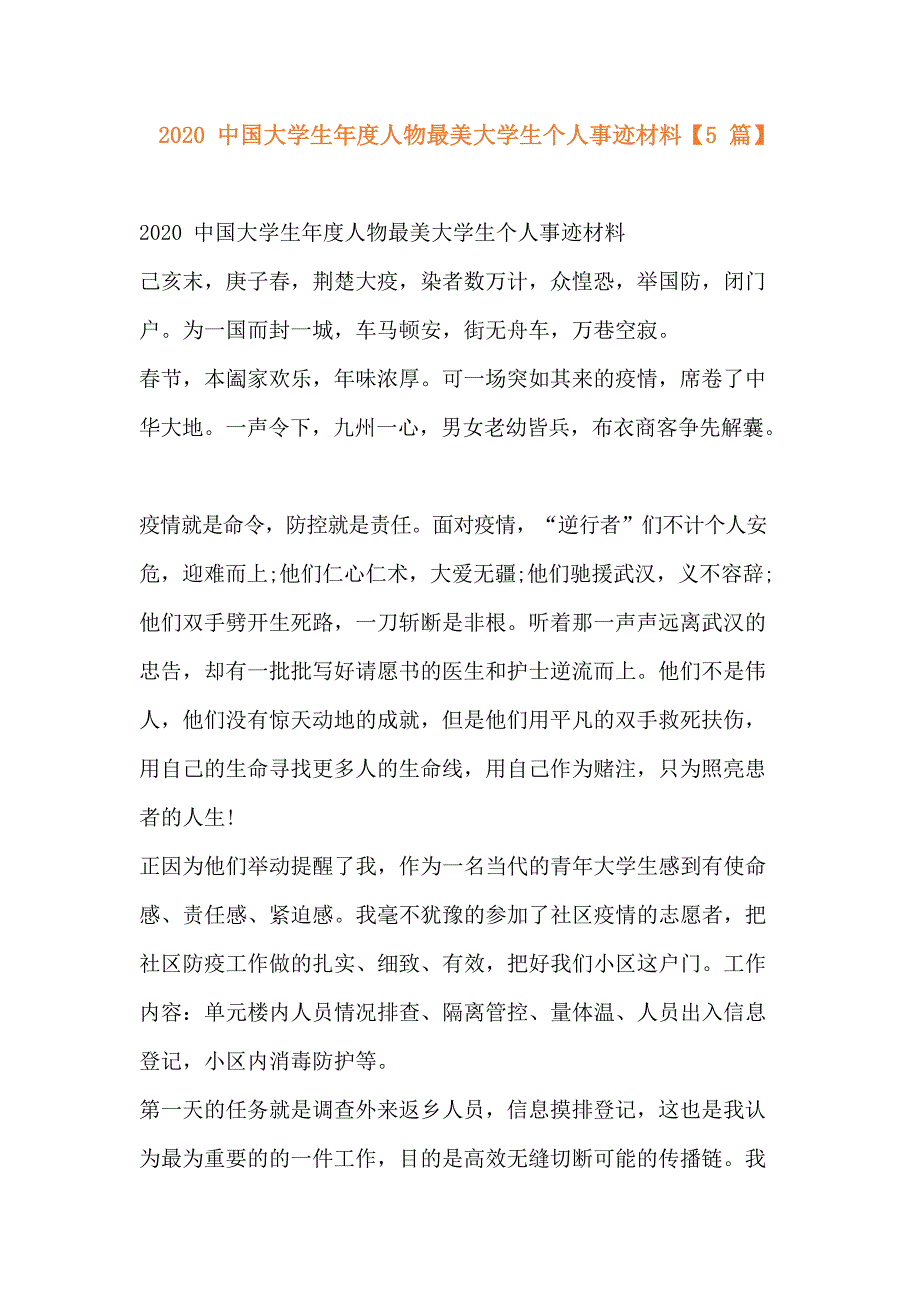 2020 中国大学生年度人物最美大学生个人事迹材料【5 篇】

2020 中国大学生年度人物最美大学生个人事迹材料
己亥末，庚子春，荆楚大疫，染者数万计，众惶恐，举国防，闭门户。为一国而封一城，车马顿安，街无舟车，万巷空寂。
春节，本阖家欢乐，年味浓厚。可一场突如其来的疫情，席卷了中华大地。一声令下，九州一心，男女老幼皆兵，布衣商客争先解囊。

疫情就是命令，防控就是责任。面对疫情，“逆行者”们不计个人安危，迎难而上;他们仁心仁术，大爱无疆;他们驰援武汉，义不容辞;他们双手劈开生死路，一刀斩断是非根。听着那一声声远离武汉的忠告，却有一批批写好请愿书的医生和护士逆流而上。他们不是伟人，他们没有惊天动地的成就，但是他们用平凡的双手救死扶伤，用自己的生命寻找更多人的生命线，用自己作为赌注，只为照亮患者的人生!
正因为他们举动提醒了我，作为一名当代的青年大学生感到有使命感、责任感、紧迫感。我毫不犹豫的参加了社区疫情的志愿者，把社区防疫工作做的扎实、细致、有效，把好我们小区这户门。工作内容：单元楼内人员情况排查、隔离管控、量体温、人员出入信息登记，小区内消毒防护等。
第一天的任务就是调查外来返乡人员，信息摸排登记，这也是我认为最为重要的的一件工作，目的是高效无缝切断可能的传播链。我